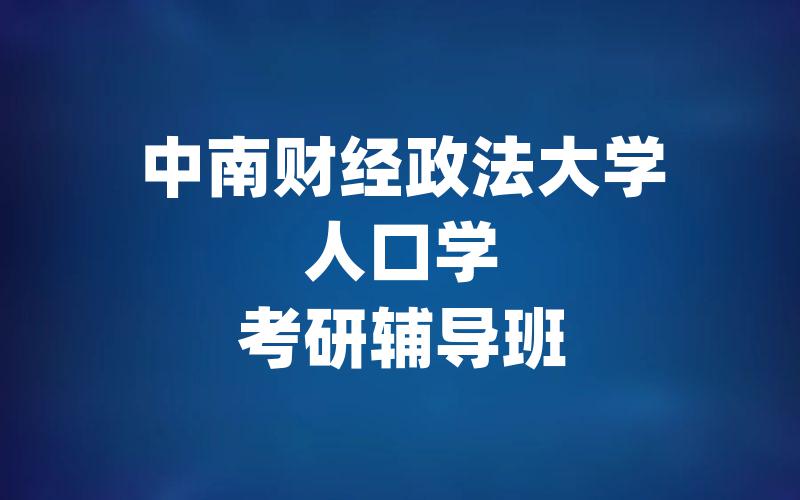 中南财经政法大学
人口学
考研辅导班